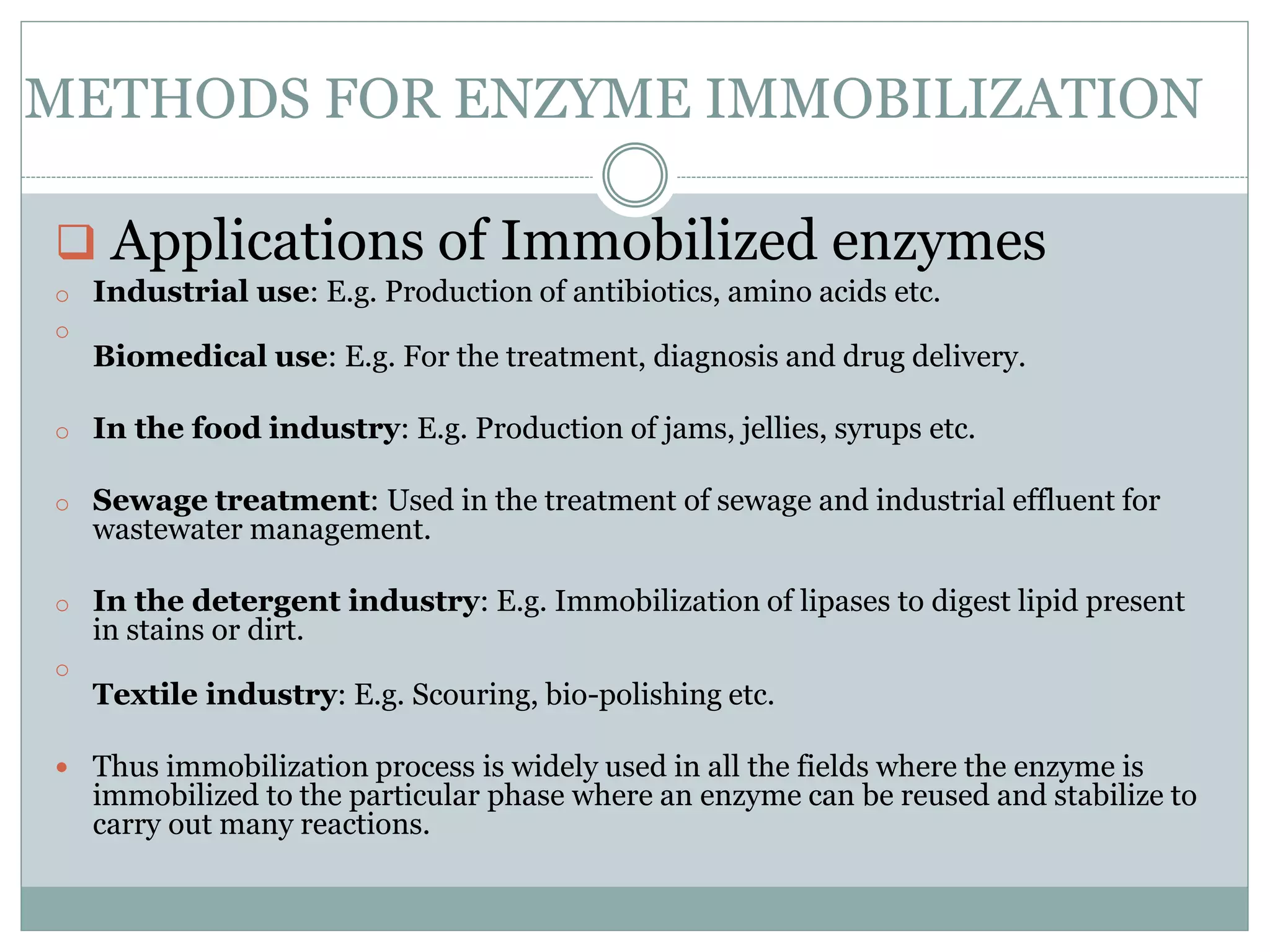 METHODS FOR ENZYME IMMOBILIZATION

Applications of Immobilized enzymes

Industrial use: E.g. Production of antibiotics, amino acids etc.

Biomedical use: E.g. For the treatment, diagnosis and drug delivery.

In the food industry: E.g. Production of jams, jellies, syrups etc.

Sewage treatment: Used in the treatment of sewage and industrial effluent for wastewater management.

In the detergent industry: E.g. Immobilization of lipases to digest lipid present in stains or dirt.

Textile industry: E.g. Scouring, bio-polishing etc.

Thus immobilization process is widely used in all the fields where the enzyme is immobilized to the particular phase where an enzyme can be reused and stabilize to carry out many reactions.